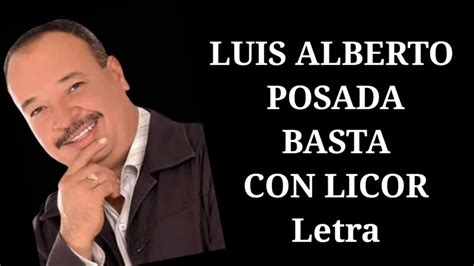 LUIS ALBERTO
POSADA
BASTA
CON LICOR
Letra